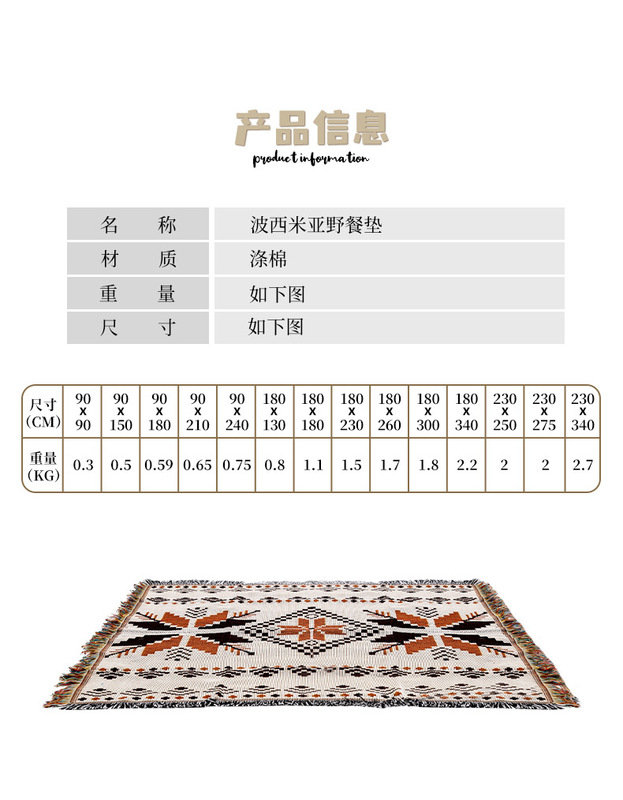 产品信息
product information

| 名　称 | 波西米亚野餐垫 |
|---|---|
| 材　质 | 涤棉 |
| 重　量 | 如下图 |
| 尺　寸 | 如下图 |

| 尺寸 (CM) | 90 x 90 | 90 x 150 | 90 x 180 | 90 x 210 | 90 x 240 | 180 x 130 | 180 x 180 | 180 x 230 | 180 x 260 | 180 x 300 | 180 x 340 | 230 x 250 | 230 x 275 | 230 x 340 |
|---|---|---|---|---|---|---|---|---|---|---|---|---|---|---|
| 重量 (KG) | 0.3 | 0.5 | 0.59 | 0.65 | 0.75 | 0.8 | 1.1 | 1.5 | 1.7 | 1.8 | 2.2 | 2 | 2 | 2.7 |